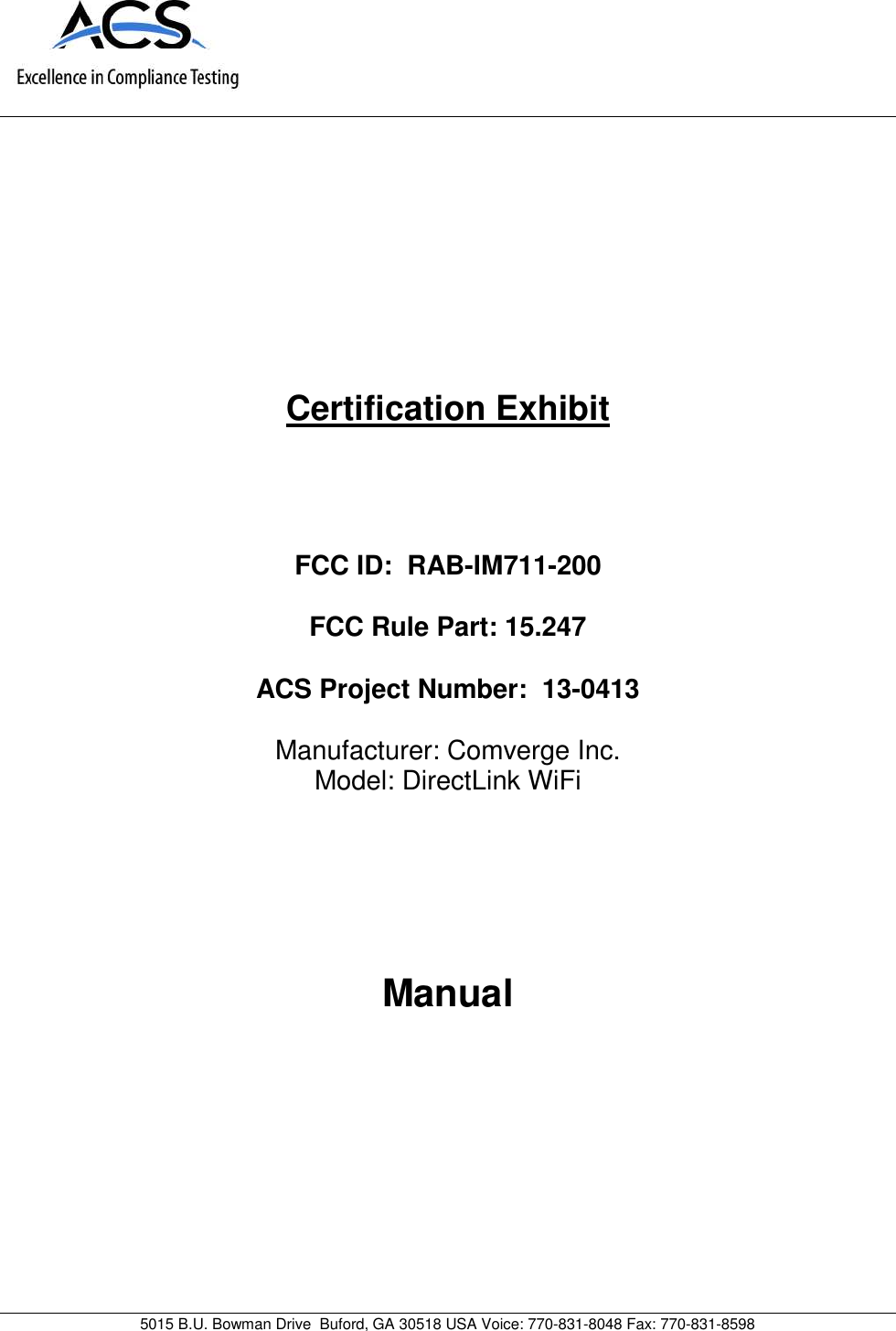 ACS
Excellence in Compliance Testing

Certification Exhibit

FCC ID: RAB-IM711-200

FCC Rule Part: 15.247

ACS Project Number: 13-0413

Manufacturer: Comverge Inc.
Model: DirectLink WiFi

Manual

5015 B.U. Bowman Drive Buford, GA 30518 USA Voice: 770-831-8048 Fax: 770-831-8598